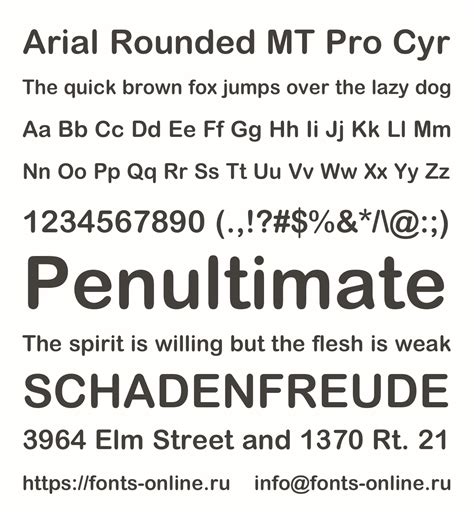 Arial Rounded MT Pro Cyr

The quick brown fox jumps over the lazy dog

Aa Bb Cc Dd Ee Ff Gg Hh Ii Jj Kk Ll Mm

Nn Oo Pp Qq Rr Ss Tt Uu Vv Ww Xx Yy Zz

1234567890 (.,!?#$%&*/\@:;)

Penultimate

The spirit is willing but the flesh is weak

SCHADENFREUDE

3964 Elm Street and 1370 Rt. 21

https://fonts-online.ru info@fonts-online.ru